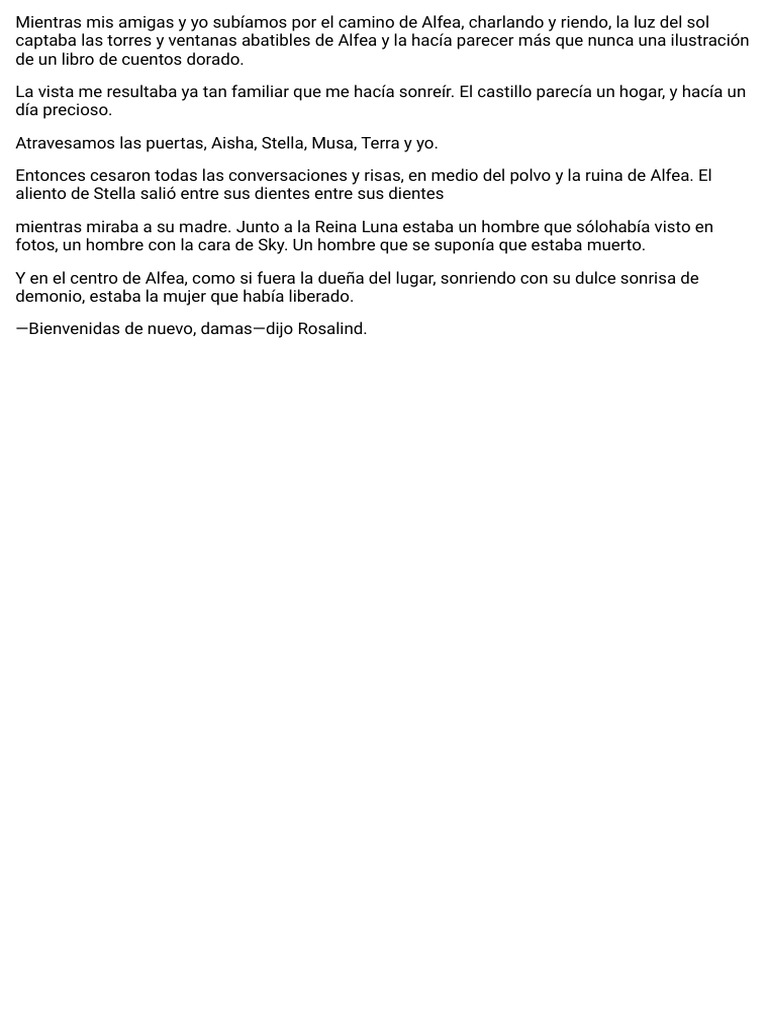 Mientras mis amigas y yo subíamos por el camino de Alfea, charlando y riendo, la luz del sol captaba las torres y ventanas abatibles de Alfea y la hacía parecer más que nunca una ilustración de un libro de cuentos dorado.

La vista me resultaba ya tan familiar que me hacía sonreír. El castillo parecía un hogar, y hacía un día precioso.

Atravesamos las puertas, Aisha, Stella, Musa, Terra y yo.

Entonces cesaron todas las conversaciones y risas, en medio del polvo y la ruina de Alfea. El aliento de Stella salió entre sus dientes entre sus dientes

mientras miraba a su madre. Junto a la Reina Luna estaba un hombre que sólohabía visto en fotos, un hombre con la cara de Sky. Un hombre que se suponía que estaba muerto.

Y en el centro de Alfea, como si fuera la dueña del lugar, sonriendo con su dulce sonrisa de demonio, estaba la mujer que había liberado.

—Bienvenidas de nuevo, damas—dijo Rosalind.